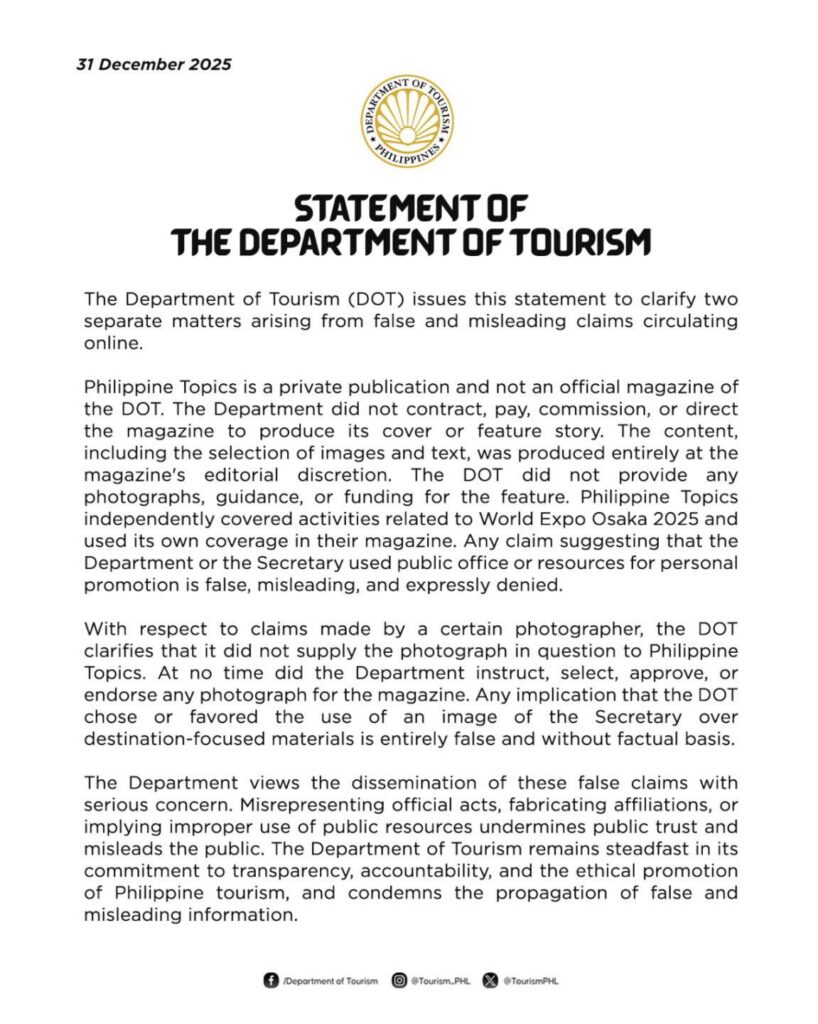 31 December 2025

DEPARTMENT OF TOURISM
PHILIPPINES

STATEMENT OF
THE DEPARTMENT OF TOURISM

The Department of Tourism (DOT) issues this statement to clarify two separate matters arising from false and misleading claims circulating online.

Philippine Topics is a private publication and not an official magazine of the DOT. The Department did not contract, pay, commission, or direct the magazine to produce its cover or feature story. The content, including the selection of images and text, was produced entirely at the magazine's editorial discretion. The DOT did not provide any photographs, guidance, or funding for the feature. Philippine Topics independently covered activities related to World Expo Osaka 2025 and used its own coverage in their magazine. Any claim suggesting that the Department or the Secretary used public office or resources for personal promotion is false, misleading, and expressly denied.

With respect to claims made by a certain photographer, the DOT clarifies that it did not supply the photograph in question to Philippine Topics. At no time did the Department instruct, select, approve, or endorse any photograph for the magazine. Any implication that the DOT chose or favored the use of an image of the Secretary over destination-focused materials is entirely false and without factual basis.

The Department views the dissemination of these false claims with serious concern. Misrepresenting official acts, fabricating affiliations, or implying improper use of public resources undermines public trust and misleads the public. The Department of Tourism remains steadfast in its commitment to transparency, accountability, and the ethical promotion of Philippine tourism, and condemns the propagation of false and misleading information.

/Department of Tourism @Tourism_PHL @TourismPHL